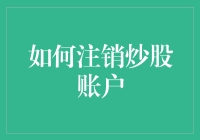 如何注销炒股账户